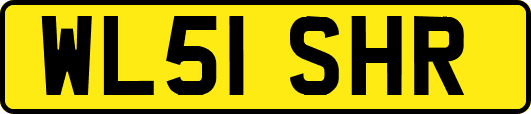 WL51 SHR